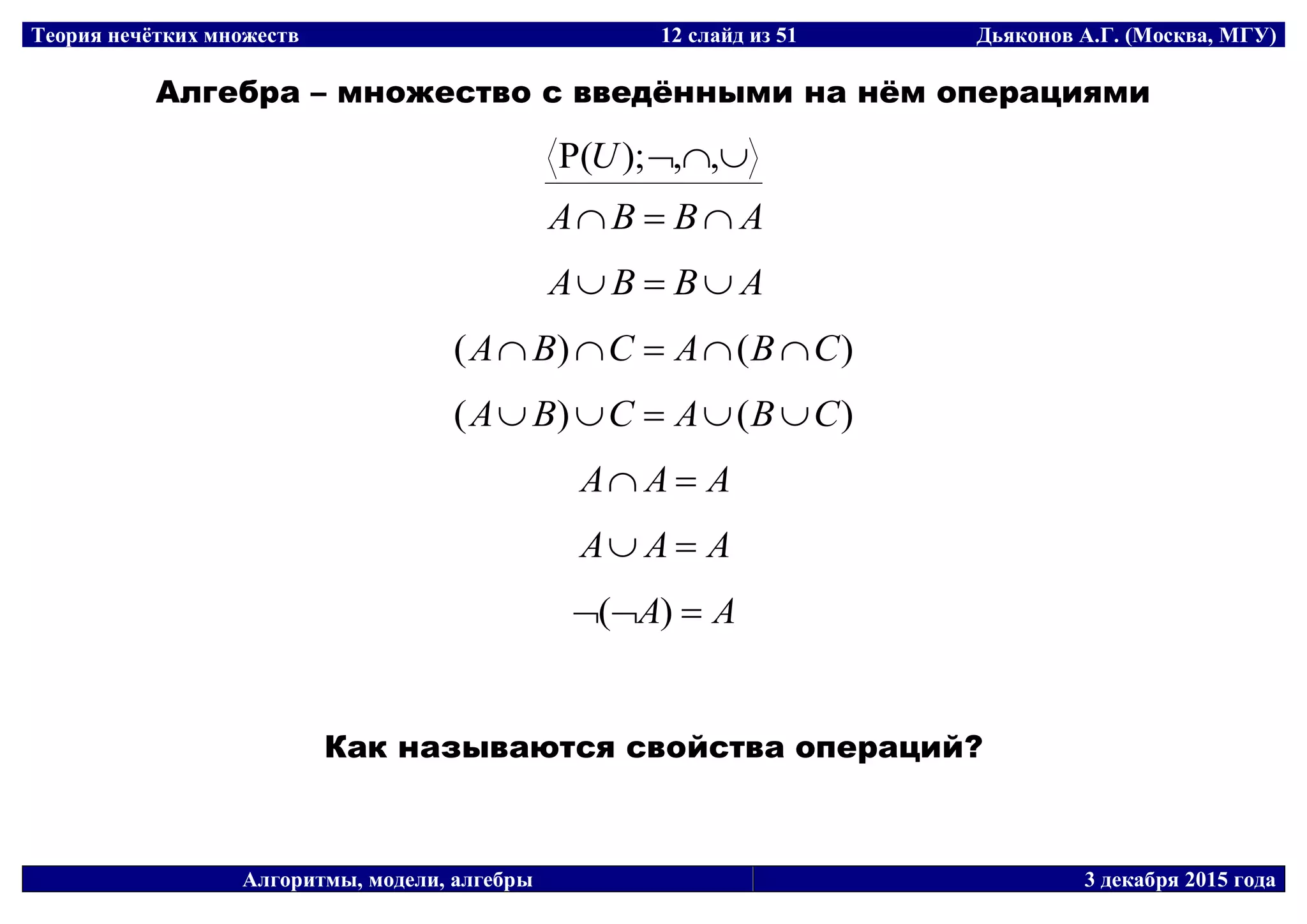 Теория нечётких множеств 12 слайд из 51 Дьяконов А.Г. (Москва, МГУ)

Алгебра – множество с введёнными на нём операциями

$\langle \mathrm{P}(U); \neg, \cap, \cup \rangle$

$A \cap B = B \cap A$

$A \cup B = B \cup A$

$(A \cap B) \cap C = A \cap (B \cap C)$

$(A \cup B) \cup C = A \cup (B \cup C)$

$A \cap A = A$

$A \cup A = A$

$\neg(\neg A) = A$

Как называются свойства операций?

Алгоритмы, модели, алгебры 3 декабря 2015 года